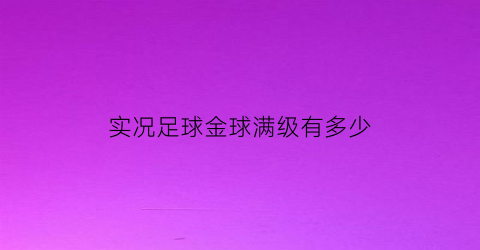 实况足球金球满级有多少